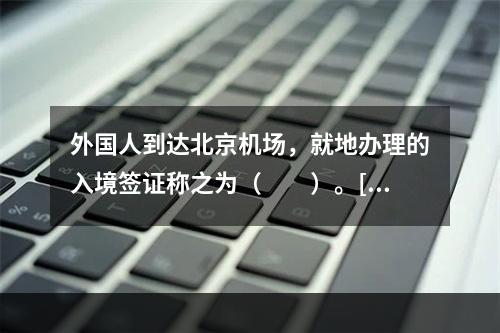 外国人到达北京机场，就地办理的入境签证称之为（　　）。[...